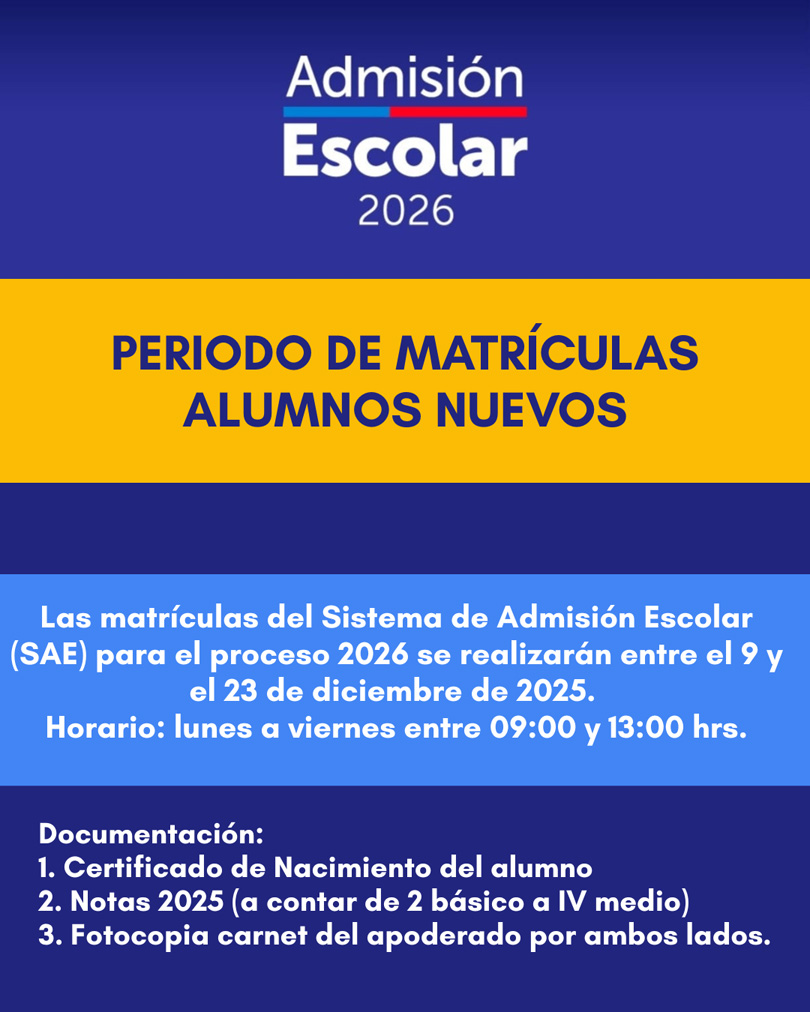 Admisión
Escolar
2026

PERIODO DE MATRÍCULAS
ALUMNOS NUEVOS

Las matrículas del Sistema de Admisión Escolar (SAE) para el proceso 2026 se realizarán entre el 9 y el 23 de diciembre de 2025.
Horario: lunes a viernes entre 09:00 y 13:00 hrs.

Documentación:
1. Certificado de Nacimiento del alumno
2. Notas 2025 (a contar de 2 básico a IV medio)
3. Fotocopia carnet del apoderado por ambos lados.